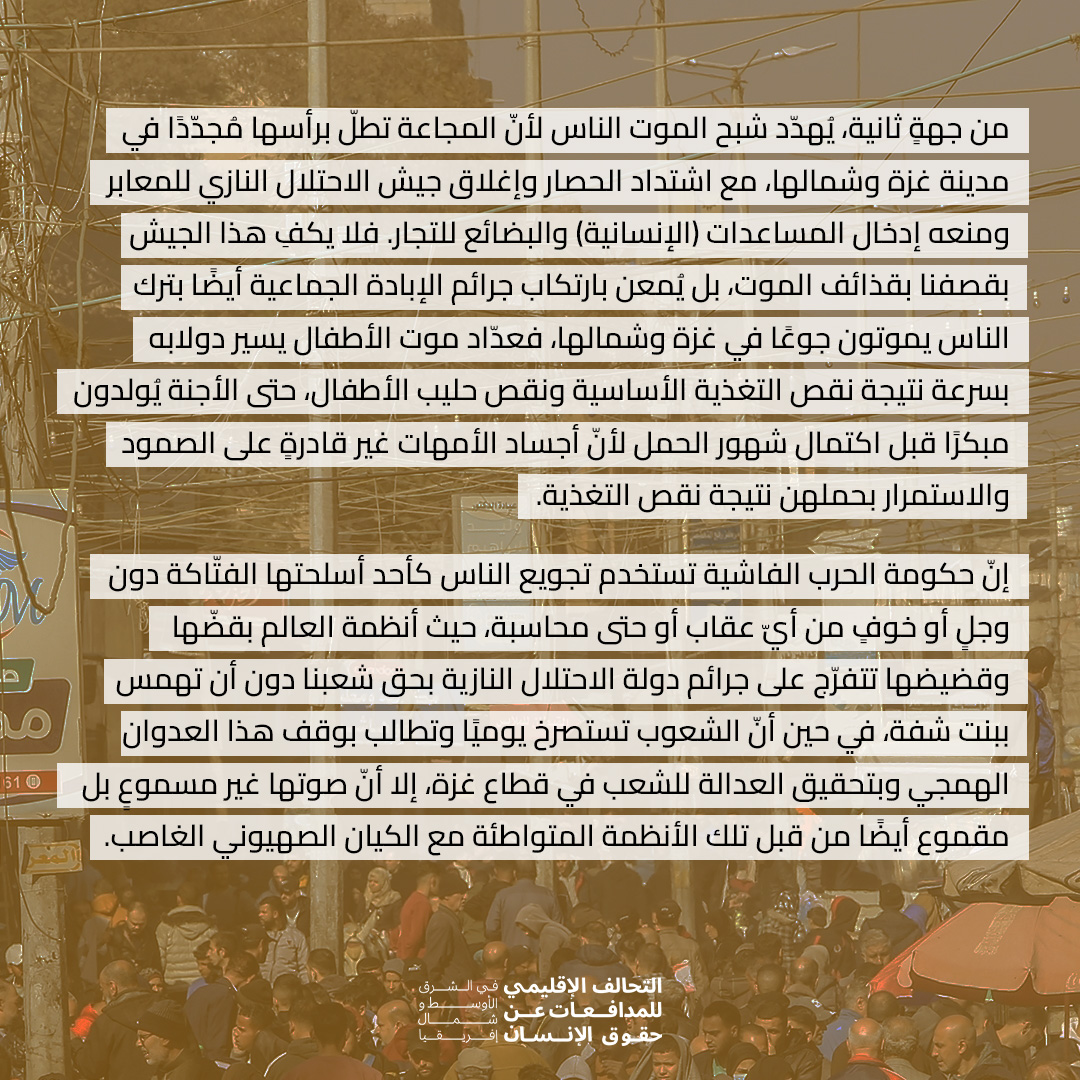 من جهةٍ ثانية، يُهدّد شبح الموت الناس لأنّ المجاعة تطلّ برأسها مُجدّدًا في مدينة غزة وشمالها، مع اشتداد الحصار وإغلاق جيش الاحتلال النازي للمعابر ومنعه إدخال المساعدات (الإنسانية) والبضائع للتجار. فلا يكفِ هذا الجيش بقصفنا بقذائف الموت، بل يُمعن بارتكاب جرائم الإبادة الجماعية أيضًا بترك الناس يموتون جوعًا في غزة وشمالها، فعدّاد موت الأطفال يسير دولابه بسرعة نتيجة نقص التغذية الأساسية ونقص حليب الأطفال، حتى الأجنة يُولدون مبكرًا قبل اكتمال شهور الحمل لأنّ أجساد الأمهات غير قادرةٍ على الصمود والاستمرار بحملهن نتيجة نقص التغذية.

إنّ حكومة الحرب الفاشية تستخدم تجويع الناس كأحد أسلحتها الفتّاكة دون وجلٍ أو خوفٍ من أيّ عقاب أو حتى محاسبة، حيث أنظمة العالم بقضّها وقضيضها تتفرّج على جرائم دولة الاحتلال النازية بحق شعبنا دون أن تهمس ببنت شفة، في حين أنّ الشعوب تستصرخ يوميًا وتطالب بوقف هذا العدوان الهمجي وبتحقيق العدالة للشعب في قطاع غزة، إلا أنّ صوتها غير مسموعٍ بل مقموع أيضًا من قبل تلك الأنظمة المتواطئة مع الكيان الصهيوني الغاصب.

التحالف الإقليمي للمدافعات عن حقوق الإنسان
في الشرق الأوسط و شمال إفريقيا